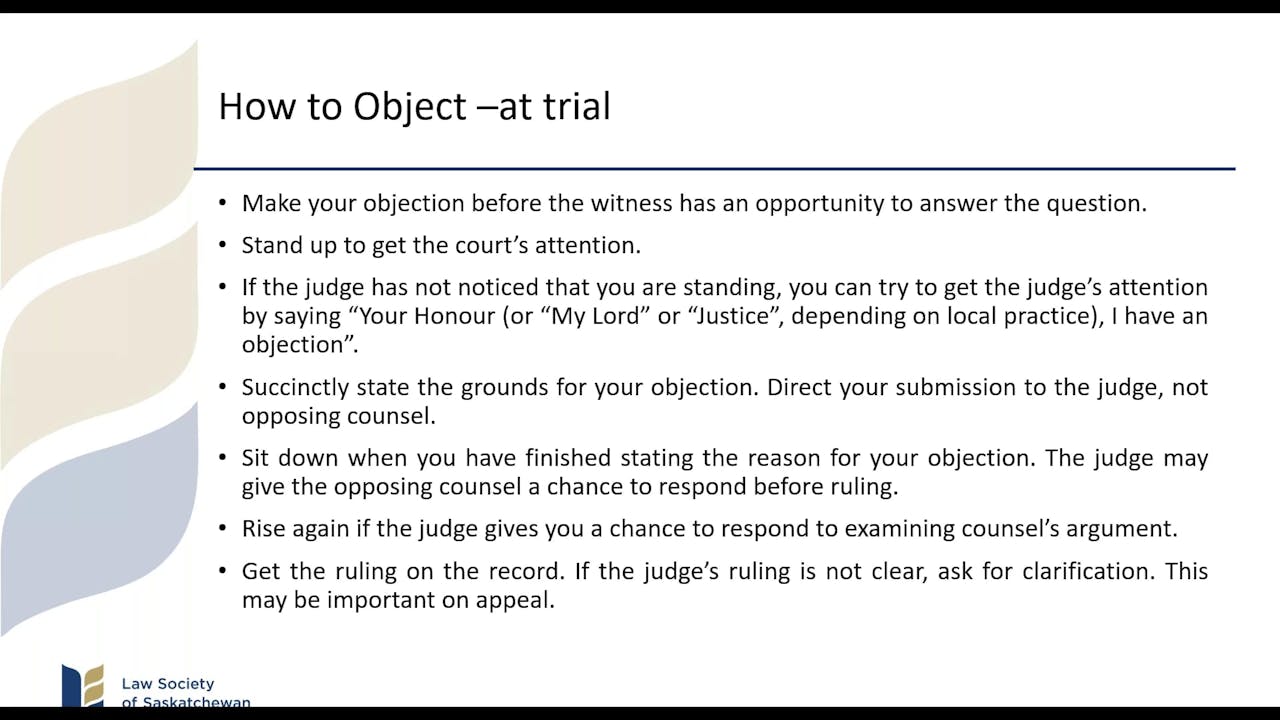 How to Object –at trial

• Make your objection before the witness has an opportunity to answer the question.

• Stand up to get the court's attention.

• If the judge has not noticed that you are standing, you can try to get the judge's attention by saying "Your Honour (or "My Lord" or "Justice", depending on local practice), I have an objection".

• Succinctly state the grounds for your objection. Direct your submission to the judge, not opposing counsel.

• Sit down when you have finished stating the reason for your objection. The judge may give the opposing counsel a chance to respond before ruling.

• Rise again if the judge gives you a chance to respond to examining counsel's argument.

• Get the ruling on the record. If the judge's ruling is not clear, ask for clarification. This may be important on appeal.

Law Society of Saskatchewan